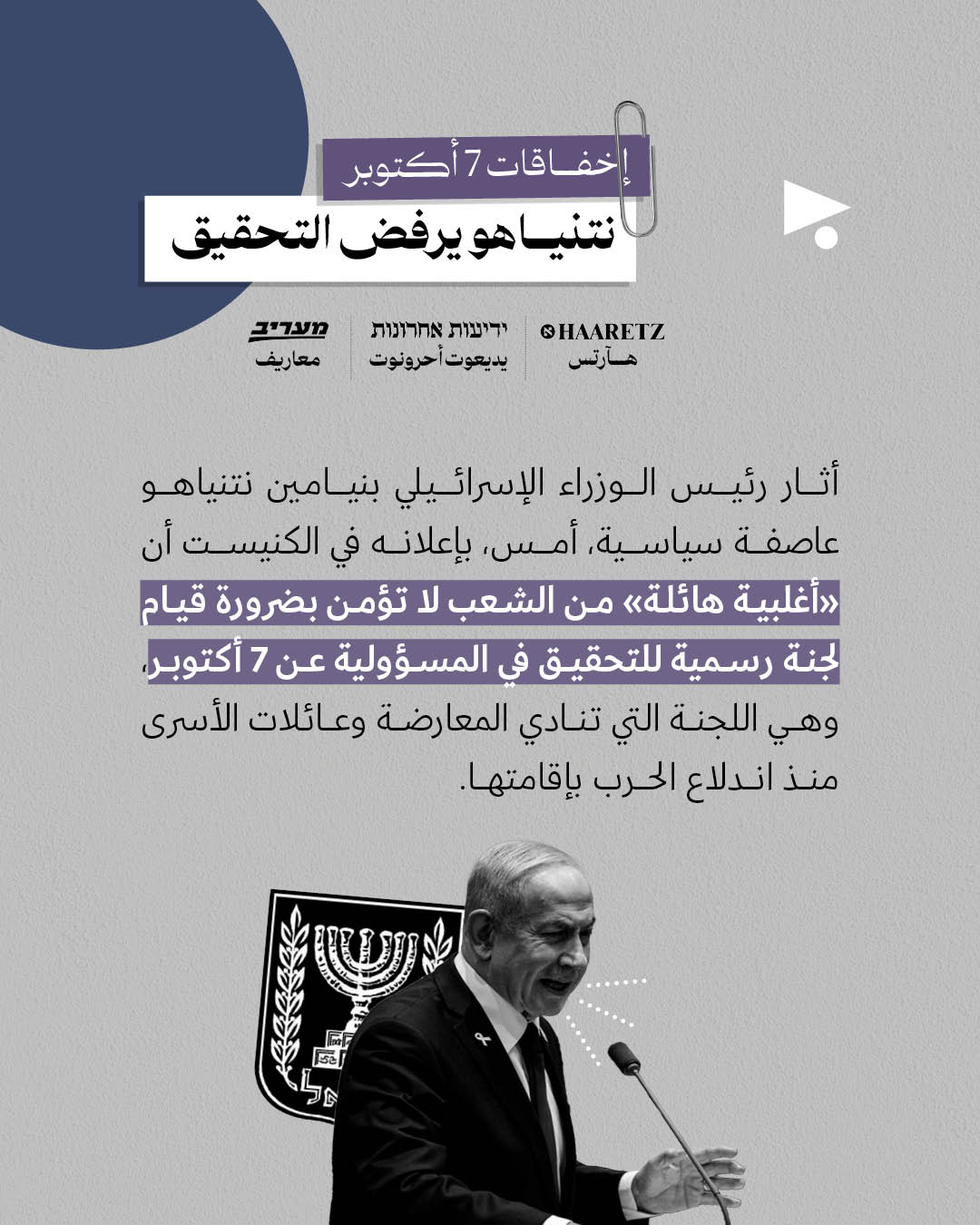 إخفاقات 7 أكتوبر
نتنياهو يرفض التحقيق

HAARETZ
هآرتس

ידיעות אחרונות
يديعوت أحرونوت

מעריב
معاريف

أثار رئيس الوزراء الإسرائيلي بنيامين نتنياهو عاصفة سياسية، أمس، بإعلانه في الكنيست أن «أغلبية هائلة» من الشعب لا تؤمن بضرورة قيام لجنة رسمية للتحقيق في المسؤولية عن 7 أكتوبر، وهي اللجنة التي تنادي المعارضة وعائلات الأسرى منذ اندلاع الحرب بإقامتها.